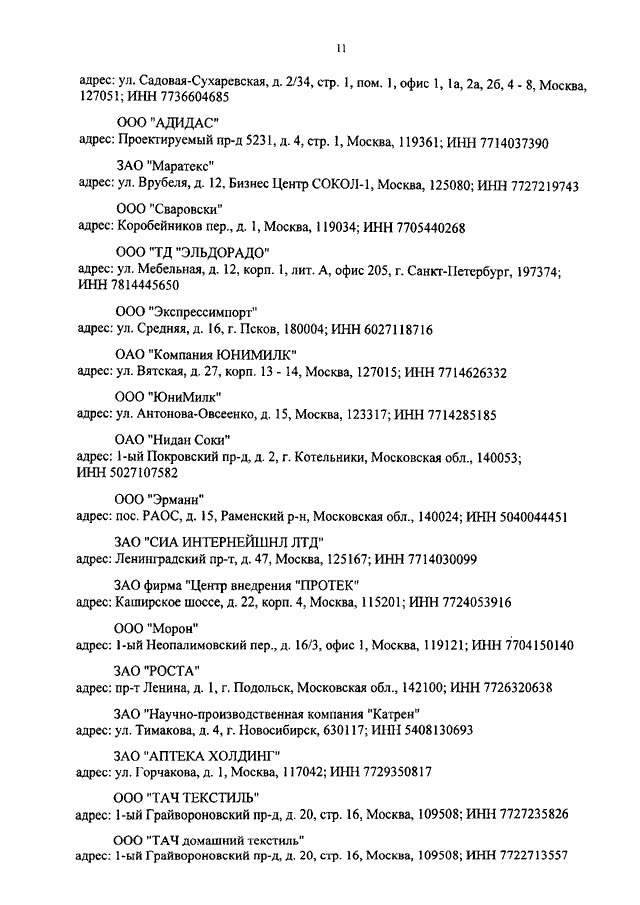 11

адрес: ул. Садовая-Сухаревская, д. 2/34, стр. 1, пом. 1, офис 1, 1а, 2а, 2б, 4 - 8, Москва, 127051; ИНН 7736604685

ООО "АДИДАС"
адрес: Проектируемый пр-д 5231, д. 4, стр. 1, Москва, 119361; ИНН 7714037390

ЗАО "Маратекс"
адрес: ул. Врубеля, д. 12, Бизнес Центр СОКОЛ-1, Москва, 125080; ИНН 7727219743

ООО "Сваровски"
адрес: Коробейников пер., д. 1, Москва, 119034; ИНН 7705440268

ООО "ТД "ЭЛЬДОРАДО"
адрес: ул. Мебельная, д. 12, корп. 1, лит. А, офис 205, г. Санкт-Петербург, 197374; ИНН 7814445650

ООО "Экспрессимпорт"
адрес: ул. Средняя, д. 16, г. Псков, 180004; ИНН 6027118716

ОАО "Компания ЮНИМИЛК"
адрес: ул. Вятская, д. 27, корп. 13 - 14, Москва, 127015; ИНН 7714626332

ООО "ЮниМилк"
адрес: ул. Антонова-Овсеенко, д. 15, Москва, 123317; ИНН 7714285185

ОАО "Нидан Соки"
адрес: 1-ый Покровский пр-д, д. 2, г. Котельники, Московская обл., 140053; ИНН 5027107582

ООО "Эрманн"
адрес: пос. РАОС, д. 15, Раменский р-н, Московская обл., 140024; ИНН 5040044451

ЗАО "СИА ИНТЕРНЕЙШНЛ ЛТД"
адрес: Ленинградский пр-т, д. 47, Москва, 125167; ИНН 7714030099

ЗАО фирма "Центр внедрения "ПРОТЕК"
адрес: Каширское шоссе, д. 22, корп. 4, Москва, 115201; ИНН 7724053916

ООО "Морон"
адрес: 1-ый Неопалимовский пер., д. 16/3, офис 1, Москва, 119121; ИНН 7704150140

ЗАО "РОСТА"
адрес: пр-т Ленина, д. 1, г. Подольск, Московская обл., 142100; ИНН 7726320638

ЗАО "Научно-производственная компания "Катрен"
адрес: ул. Тимакова, д. 4, г. Новосибирск, 630117; ИНН 5408130693

ЗАО "АПТЕКА ХОЛДИНГ"
адрес: ул. Горчакова, д. 1, Москва, 117042; ИНН 7729350817

ООО "ТАЧ ТЕКСТИЛЬ"
адрес: 1-ый Грайвороновский пр-д, д. 20, стр. 16, Москва, 109508; ИНН 7727235826

ООО "ТАЧ домашний текстиль"
адрес: 1-ый Грайвороновский пр-д, д. 20, стр. 16, Москва, 109508; ИНН 7722713557